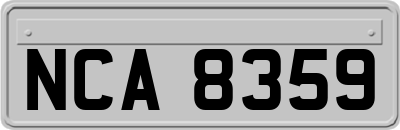 NCA 8359